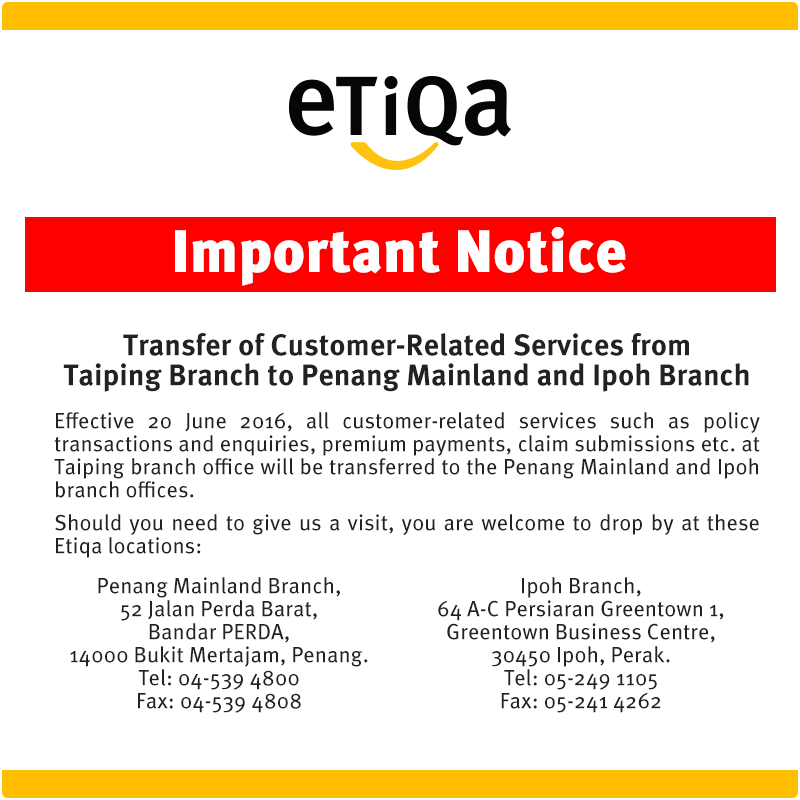 eTiQa

Important Notice

Transfer of Customer-Related Services from
Taiping Branch to Penang Mainland and Ipoh Branch

Effective 20 June 2016, all customer-related services such as policy transactions and enquiries, premium payments, claim submissions etc. at Taiping branch office will be transferred to the Penang Mainland and Ipoh branch offices.

Should you need to give us a visit, you are welcome to drop by at these Etiqa locations:

Penang Mainland Branch,
52 Jalan Perda Barat,
Bandar PERDA,
14000 Bukit Mertajam, Penang.
Tel: 04-539 4800
Fax: 04-539 4808

Ipoh Branch,
64 A-C Persiaran Greentown 1,
Greentown Business Centre,
30450 Ipoh, Perak.
Tel: 05-249 1105
Fax: 05-241 4262